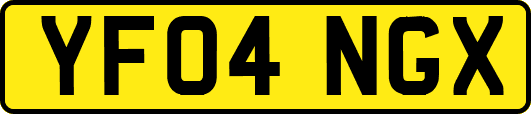 YF04 NGX